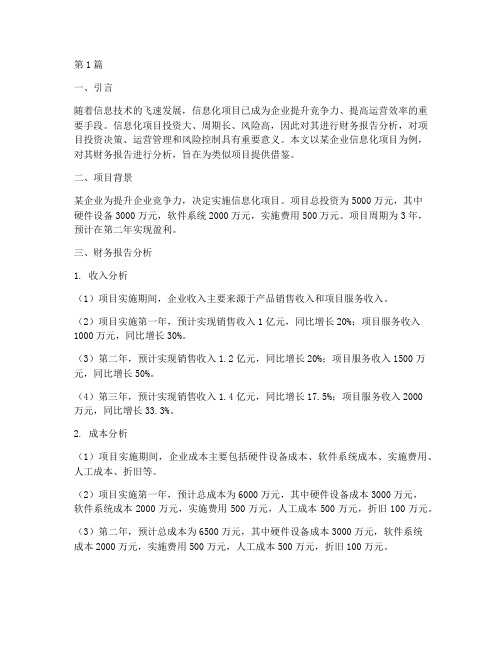 第1篇

一、引言

随着信息技术的飞速发展，信息化项目已成为企业提升竞争力、提高运营效率的重要手段。信息化项目投资大、周期长、风险高，因此对其进行财务报告分析，对项目投资决策、运营管理和风险控制具有重要意义。本文以某企业信息化项目为例，对其财务报告进行分析，旨在为类似项目提供借鉴。

二、项目背景

某企业为提升企业竞争力，决定实施信息化项目。项目总投资为5000万元，其中硬件设备3000万元，软件系统2000万元，实施费用500万元。项目周期为3年，预计在第二年实现盈利。

三、财务报告分析

1. 收入分析

（1）项目实施期间，企业收入主要来源于产品销售收入和项目服务收入。

（2）项目实施第一年，预计实现销售收入1亿元，同比增长20%；项目服务收入1000万元，同比增长30%。

（3）第二年，预计实现销售收入1.2亿元，同比增长20%；项目服务收入1500万元，同比增长50%。

（4）第三年，预计实现销售收入1.4亿元，同比增长17.5%；项目服务收入2000万元，同比增长33.3%。

2. 成本分析

（1）项目实施期间，企业成本主要包括硬件设备成本、软件系统成本、实施费用、人工成本、折旧等。

（2）项目实施第一年，预计总成本为6000万元，其中硬件设备成本3000万元，软件系统成本2000万元，实施费用500万元，人工成本500万元，折旧100万元。

（3）第二年，预计总成本为6500万元，其中硬件设备成本3000万元，软件系统成本2000万元，实施费用500万元，人工成本500万元，折旧100万元。